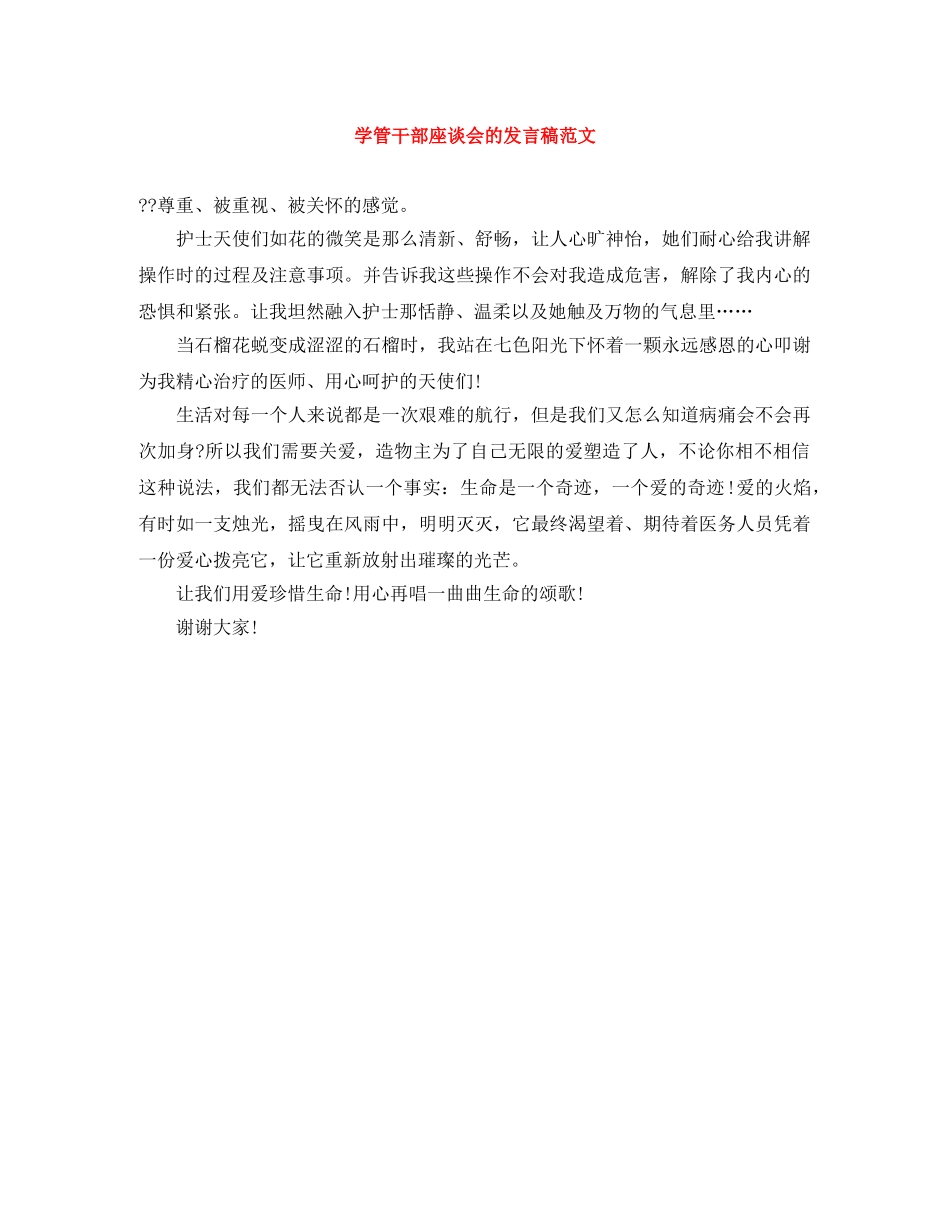 学管干部座谈会的发言稿范文

??尊重、被重视、被关怀的感觉。

护士天使们如花的微笑是那么清新、舒畅，让人心旷神怡，她们耐心给我讲解操作时的过程及注意事项。并告诉我这些操作不会对我造成危害，解除了我内心的恐惧和紧张。让我坦然融入护士那恬静、温柔以及她触及万物的气息里……

当石榴花蜕变成涩涩的石榴时，我站在七色阳光下怀着一颗永远感恩的心叩谢为我精心治疗的医师、用心呵护的天使们!

生活对每一个人来说都是一次艰难的航行，但是我们又怎么知道病痛会不会再次加身?所以我们需要关爱，造物主为了自己无限的爱塑造了人，不论你相不相信这种说法，我们都无法否认一个事实：生命是一个奇迹，一个爱的奇迹!爱的火焰，有时如一支烛光，摇曳在风雨中，明明灭灭，它最终渴望着、期待着医务人员凭着一份爱心拨亮它，让它重新放射出璀璨的光芒。

让我们用爱珍惜生命!用心再唱一曲曲生命的颂歌!

谢谢大家!